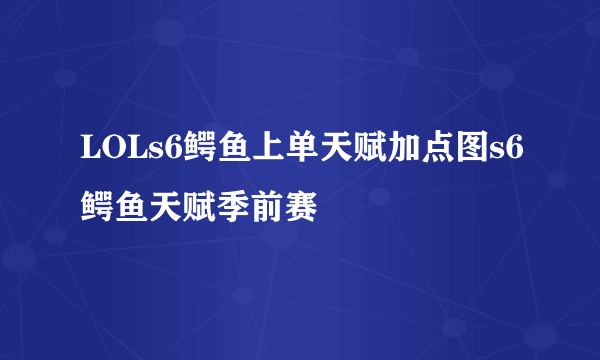 LOLs6鳄鱼上单天赋加点图s6鳄鱼天赋季前赛